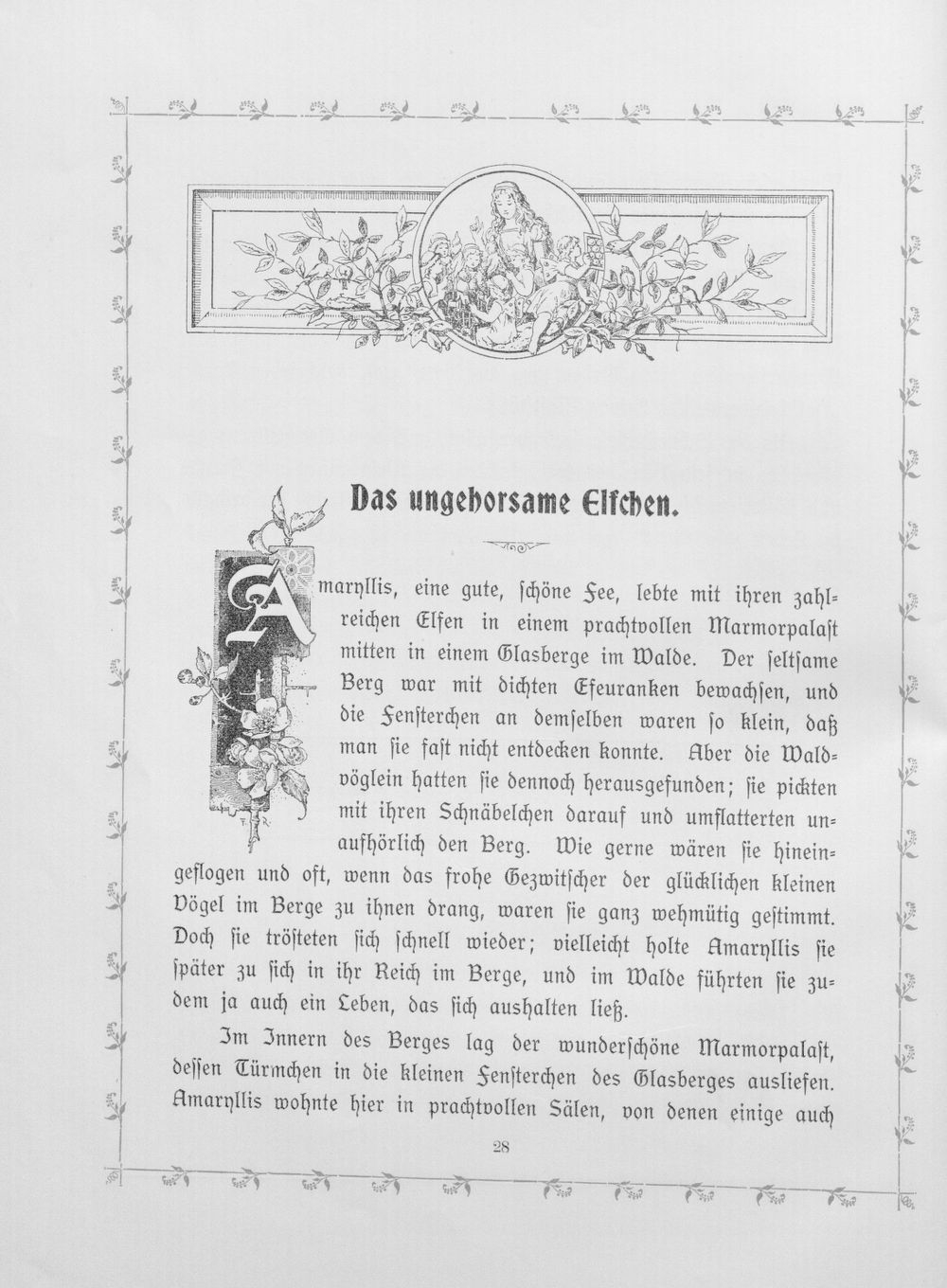 Das ungehorsame Elfchen.

Amaryllis, eine gute, schöne Fee, lebte mit ihren zahlreichen Elfen in einem prachtvollen Marmorpalast mitten in einem Glasberge im Walde. Der seltsame Berg war mit dichten Efeuranken bewachsen, und die Fensterchen an demselben waren so klein, daß man sie fast nicht entdecken konnte. Aber die Waldvöglein hatten sie dennoch herausgefunden; sie pickten mit ihren Schnäbelchen darauf und umflatterten unaufhörlich den Berg. Wie gerne wären sie hineingeflogen und oft, wenn das frohe Gezwitscher der glücklichen kleinen Vögel im Berge zu ihnen drang, waren sie ganz wehmütig gestimmt. Doch sie trösteten sich schnell wieder; vielleicht holte Amaryllis sie später zu sich in ihr Reich im Berge, und im Walde führten sie zudem ja auch ein Leben, das sich aushalten ließ.

Im Innern des Berges lag der wunderschöne Marmorpalast, dessen Türmchen in die kleinen Fensterchen des Glasberges ausliefen. Amaryllis wohnte hier in prachtvollen Sälen, von denen einige auch

28